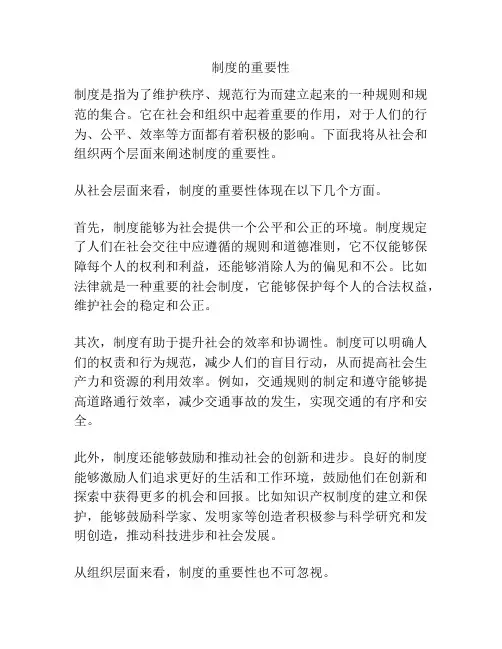 制度的重要性

制度是指为了维护秩序、规范行为而建立起来的一种规则和规范的集合。它在社会和组织中起着重要的作用，对于人们的行为、公平、效率等方面都有着积极的影响。下面我将从社会和组织两个层面来阐述制度的重要性。

从社会层面来看，制度的重要性体现在以下几个方面。

首先，制度能够为社会提供一个公平和公正的环境。制度规定了人们在社会交往中应遵循的规则和道德准则，它不仅能够保障每个人的权利和利益，还能够消除人为的偏见和不公。比如法律就是一种重要的社会制度，它能够保护每个人的合法权益，维护社会的稳定和公正。

其次，制度有助于提升社会的效率和协调性。制度可以明确人们的权责和行为规范，减少人们的盲目行动，从而提高社会生产力和资源的利用效率。例如，交通规则的制定和遵守能够提高道路通行效率，减少交通事故的发生，实现交通的有序和安全。

此外，制度还能够鼓励和推动社会的创新和进步。良好的制度能够激励人们追求更好的生活和工作环境，鼓励他们在创新和探索中获得更多的机会和回报。比如知识产权制度的建立和保护，能够鼓励科学家、发明家等创造者积极参与科学研究和发明创造，推动科技进步和社会发展。

从组织层面来看，制度的重要性也不可忽视。